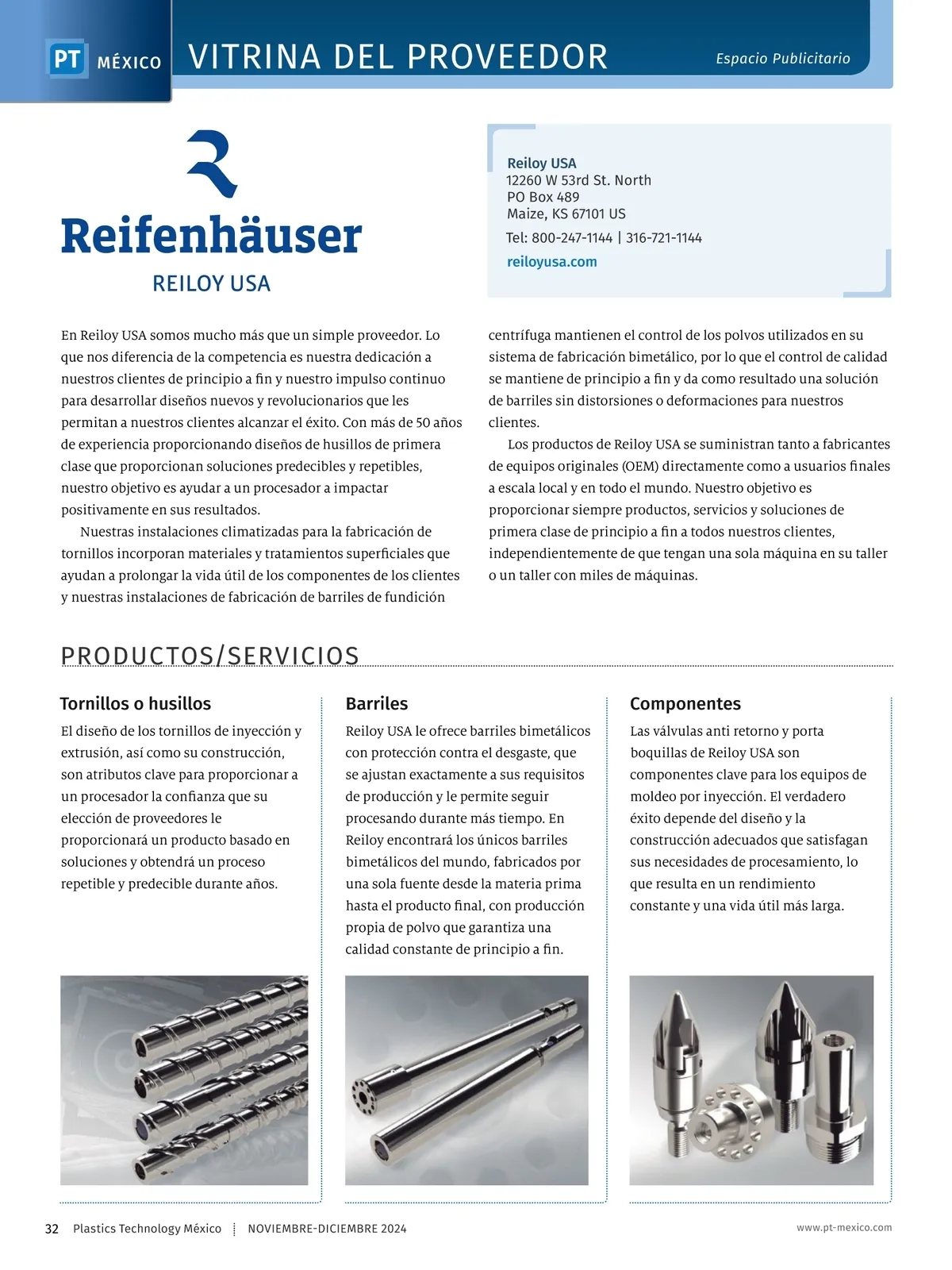 PT MÉXICO VITRINA DEL PROVEEDOR Espacio Publicitario

Reifenhäuser
REILOY USA

Reiloy USA
12260 W 53rd St. North
PO Box 489
Maize, KS 67101 US
Tel: 800-247-1144 | 316-721-1144
reiloyusa.com

En Reiloy USA somos mucho más que un simple proveedor. Lo que nos diferencia de la competencia es nuestra dedicación a nuestros clientes de principio a fin y nuestro impulso continuo para desarrollar diseños nuevos y revolucionarios que les permitan a nuestros clientes alcanzar el éxito. Con más de 50 años de experiencia proporcionando diseños de husillos de primera clase que proporcionan soluciones predecibles y repetibles, nuestro objetivo es ayudar a un procesador a impactar positivamente en sus resultados.

Nuestras instalaciones climatizadas para la fabricación de tornillos incorporan materiales y tratamientos superficiales que ayudan a prolongar la vida útil de los componentes de los clientes y nuestras instalaciones de fabricación de barriles de fundición centrífuga mantienen el control de los polvos utilizados en su sistema de fabricación bimetálico, por lo que el control de calidad se mantiene de principio a fin y da como resultado una solución de barriles sin distorsiones o deformaciones para nuestros clientes.

Los productos de Reiloy USA se suministran tanto a fabricantes de equipos originales (OEM) directamente como a usuarios finales a escala local y en todo el mundo. Nuestro objetivo es proporcionar siempre productos, servicios y soluciones de primera clase de principio a fin a todos nuestros clientes, independientemente de que tengan una sola máquina en su taller o un taller con miles de máquinas.

PRODUCTOS/SERVICIOS

Tornillos o husillos
El diseño de los tornillos de inyección y extrusión, así como su construcción, son atributos clave para proporcionar a un procesador la confianza que su elección de proveedores le proporcionará un producto basado en soluciones y obtendrá un proceso repetible y predecible durante años.

Barriles
Reiloy USA le ofrece barriles bimetálicos con protección contra el desgaste, que se ajustan exactamente a sus requisitos de producción y le permite seguir procesando durante más tiempo. En Reiloy encontrará los únicos barriles bimetálicos del mundo, fabricados por una sola fuente desde la materia prima hasta el producto final, con producción propia de polvo que garantiza una calidad constante de principio a fin.

Componentes
Las válvulas anti retorno y porta boquillas de Reiloy USA son componentes clave para los equipos de moldeo por inyección. El verdadero éxito depende del diseño y la construcción adecuados que satisfagan sus necesidades de procesamiento, lo que resulta en un rendimiento constante y una vida útil más larga.

32 Plastics Technology México NOVIEMBRE-DICIEMBRE 2024 www.pt-mexico.com